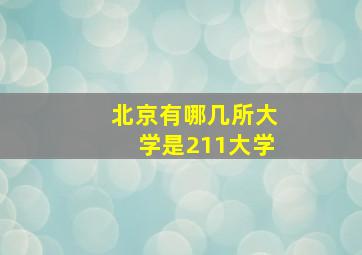 北京有哪几所大学是211大学